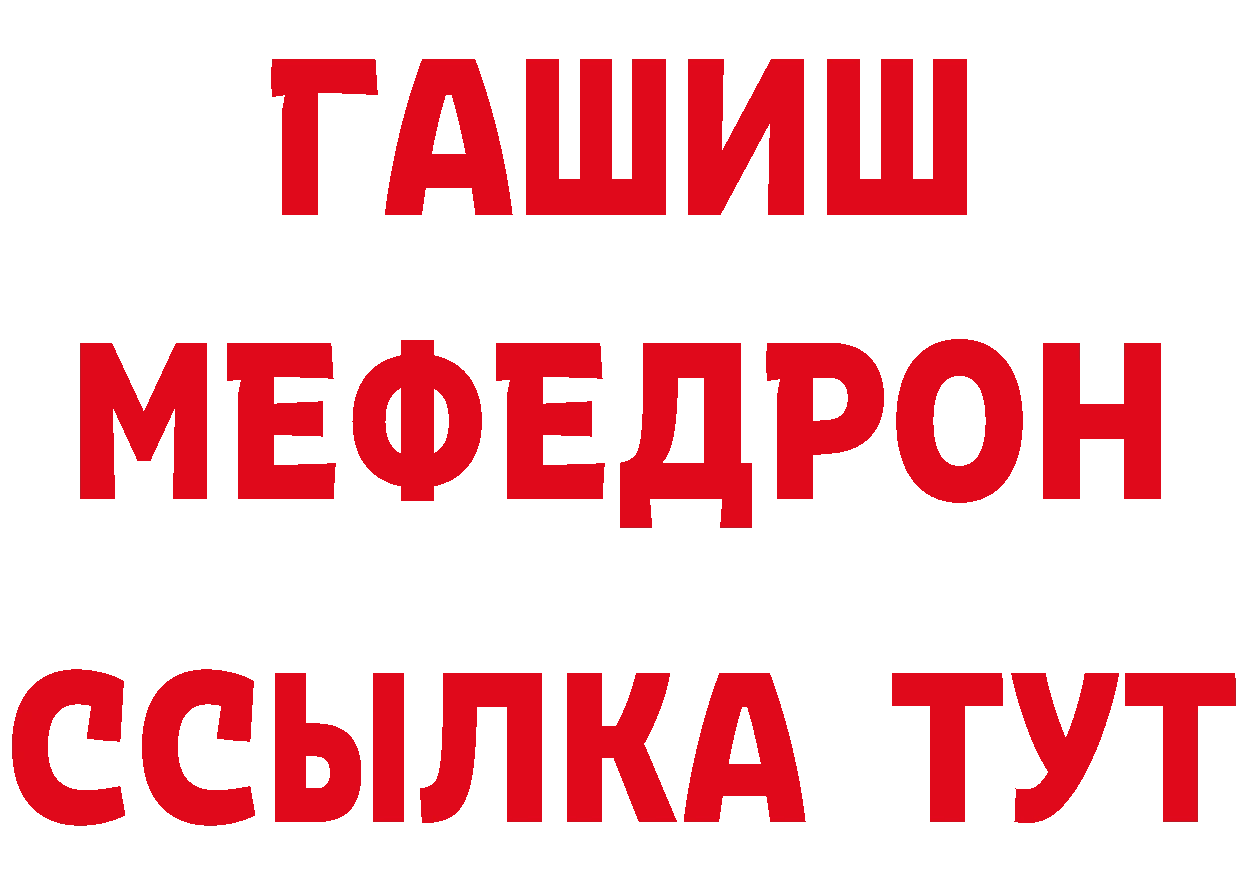 ГАШИШ
МЕФЕДРОН
ССЫЛКА ТУТ